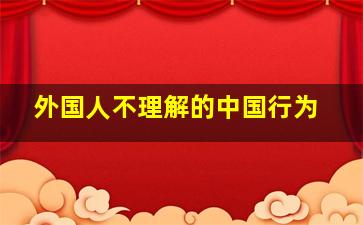 外国人不理解的中国行为